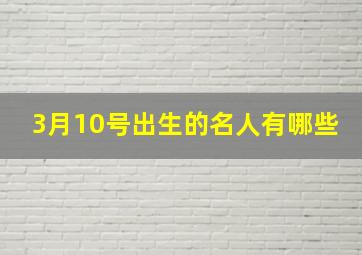 3月10号出生的名人有哪些